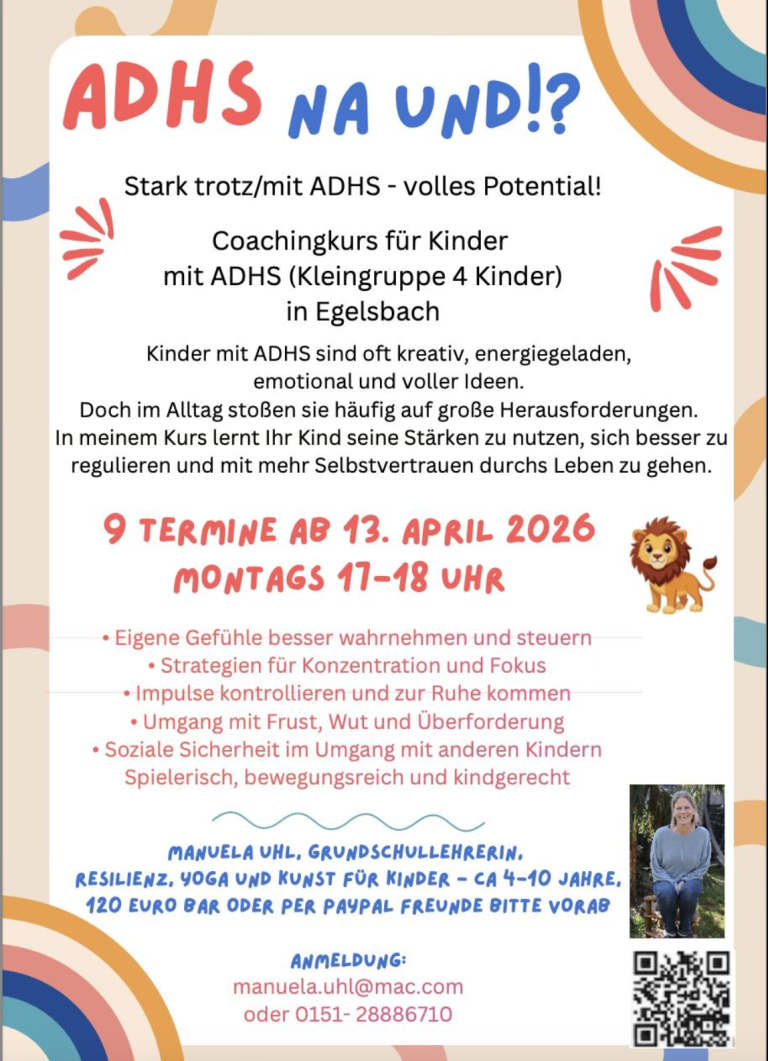 ADHS NA UND!?

Stark trotz/mit ADHS - volles Potential!

Coachingkurs für Kinder
mit ADHS (Kleingruppe 4 Kinder)
in Egelsbach

Kinder mit ADHS sind oft kreativ, energiegeladen, emotional und voller Ideen. Doch im Alltag stoßen sie häufig auf große Herausforderungen. In meinem Kurs lernt Ihr Kind seine Stärken zu nutzen, sich besser zu regulieren und mit mehr Selbstvertrauen durchs Leben zu gehen.

9 TERMINE AB 13. APRIL 2026
MONTAGS 17-18 UHR

• Eigene Gefühle besser wahrnehmen und steuern
• Strategien für Konzentration und Fokus
• Impulse kontrollieren und zur Ruhe kommen
• Umgang mit Frust, Wut und Überforderung
• Soziale Sicherheit im Umgang mit anderen Kindern
Spielerisch, bewegungsreich und kindgerecht

MANUELA UHL, GRUNDSCHULLEHRERIN,
RESILIENZ, YOGA UND KUNST FÜR KINDER - CA 4-10 JAHRE,
120 EURO BAR ODER PER PAYPAL FREUNDE BITTE VORAB

ANMELDUNG:
manuela.uhl@mac.com
oder 0151- 28886710